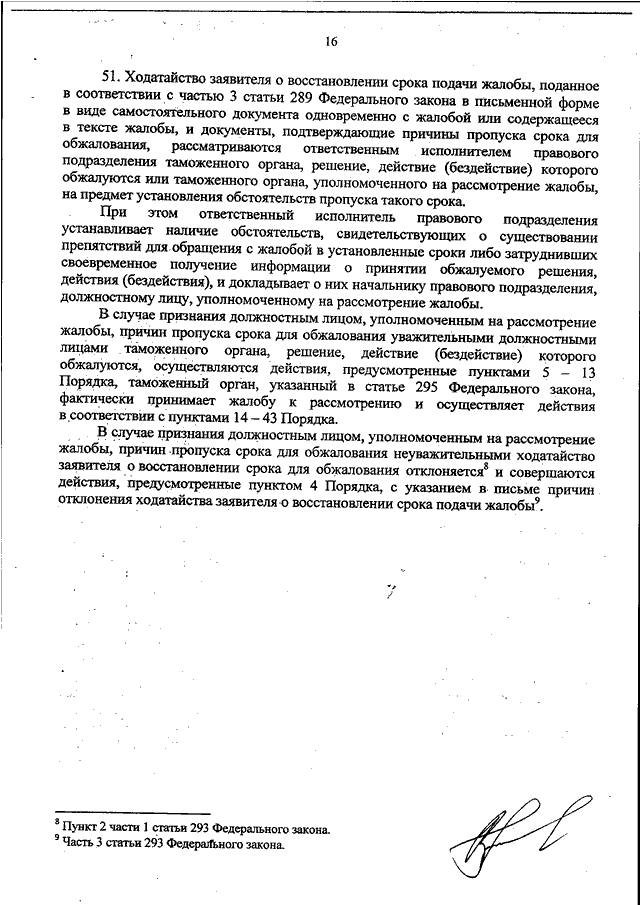 16

51. Ходатайство заявителя о восстановлении срока подачи жалобы, поданное в соответствии с частью 3 статьи 289 Федерального закона в письменной форме в виде самостоятельного документа одновременно с жалобой или содержащееся в тексте жалобы, и документы, подтверждающие причины пропуска срока для обжалования, рассматриваются ответственным исполнителем правового подразделения таможенного органа, решение, действие (бездействие) которого обжалуются или таможенного органа, уполномоченного на рассмотрение жалобы, на предмет установления обстоятельств пропуска такого срока.

При этом ответственный исполнитель правового подразделения устанавливает наличие обстоятельств, свидетельствующих о существовании препятствий для обращения с жалобой в установленные сроки либо затруднивших своевременное получение информации о принятии обжалуемого решения, действия (бездействия), и докладывает о них начальнику правового подразделения, должностному лицу, уполномоченному на рассмотрение жалобы.

В случае признания должностным лицом, уполномоченным на рассмотрение жалобы, причин пропуска срока для обжалования уважительными должностными лицами таможенного органа, решение, действие (бездействие) которого обжалуются, осуществляются действия, предусмотренные пунктами 5 – 13 Порядка, таможенный орган, указанный в статье 295 Федерального закона, фактически принимает жалобу к рассмотрению и осуществляет действия в соответствии с пунктами 14 – 43 Порядка.

В случае признания должностным лицом, уполномоченным на рассмотрение жалобы, причин пропуска срока для обжалования неуважительными ходатайство заявителя о восстановлении срока для обжалования отклоняется$^8$ и совершаются действия, предусмотренные пунктом 4 Порядка, с указанием в письме причин отклонения ходатайства заявителя о восстановлении срока подачи жалобы$^9$.

$^8$ Пункт 2 части 1 статьи 293 Федерального закона.
$^9$ Часть 3 статьи 293 Федерального закона.